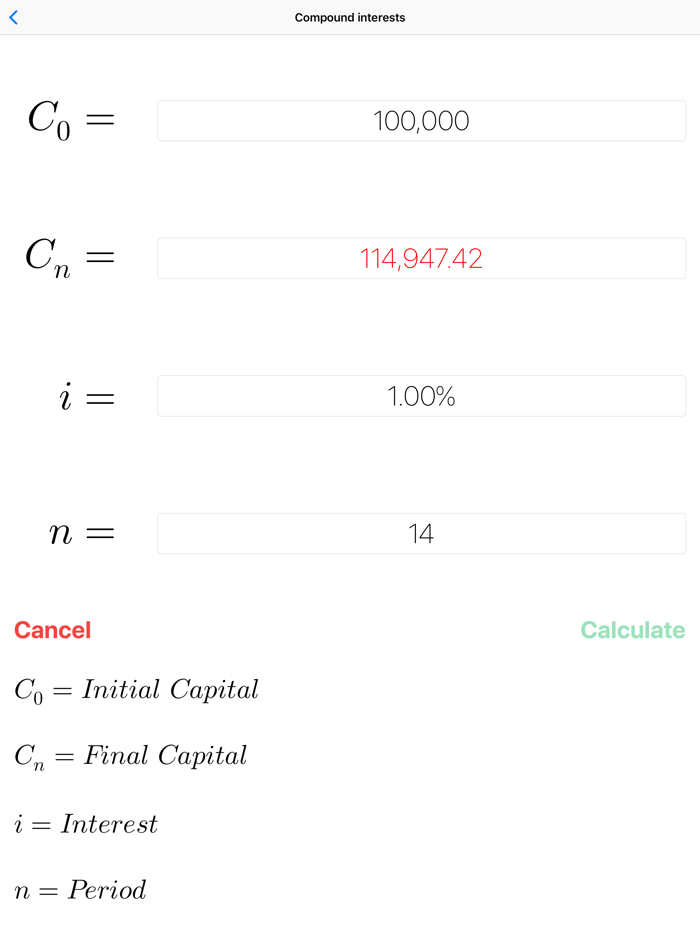 Compound interests

$C_0 =$ 100,000

$C_n =$ 114,947.42

$i =$ 1.00%

$n =$ 14

Cancel

Calculate

$C_0 = Initial\ Capital$

$C_n = Final\ Capital$

$i = Interest$

$n = Period$